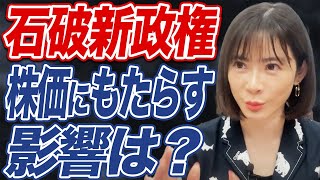 石破新政権
株価にもたらす
影響は？